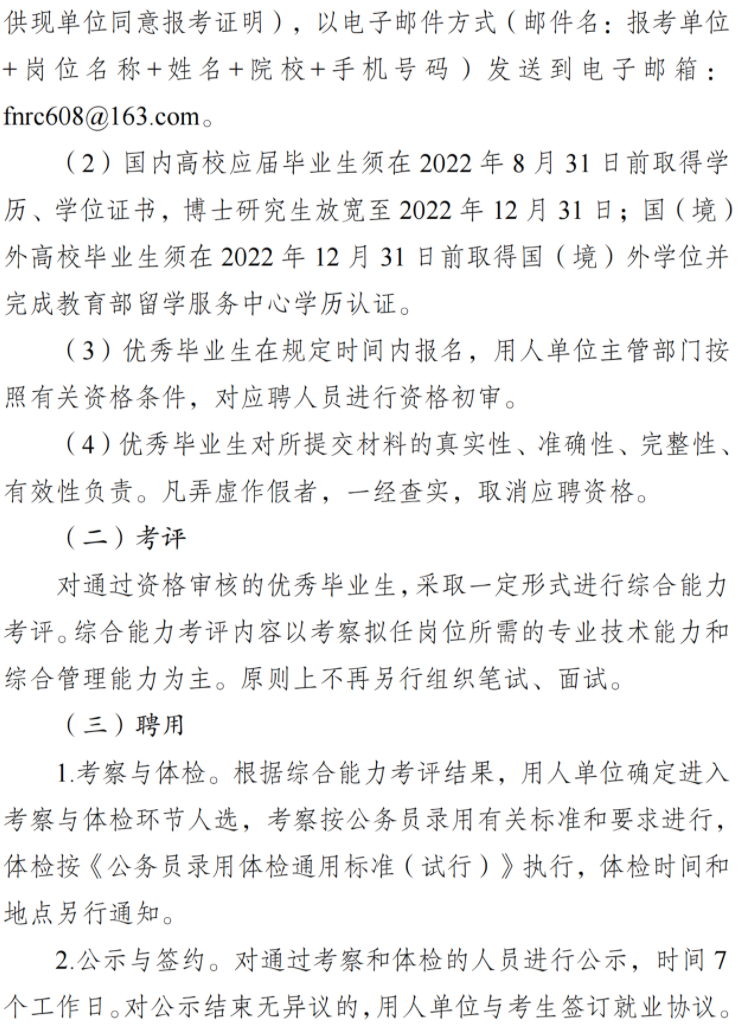 供现单位同意报考证明），以电子邮件方式（邮件名：报考单位+岗位名称+姓名+院校+手机号码）发送到电子邮箱：fnrc608@163.com。

（2）国内高校应届毕业生须在 2022 年 8 月 31 日前取得学历、学位证书，博士研究生放宽至 2022 年 12 月 31 日；国（境）外高校毕业生须在 2022 年 12 月 31 日前取得国（境）外学位并完成教育部留学服务中心学历认证。

（3）优秀毕业生在规定时间内报名，用人单位主管部门按照有关资格条件，对应聘人员进行资格初审。

（4）优秀毕业生对所提交材料的真实性、准确性、完整性、有效性负责。凡弄虚作假者，一经查实，取消应聘资格。

（二）考评

对通过资格审核的优秀毕业生，采取一定形式进行综合能力考评。综合能力考评内容以考察拟任岗位所需的专业技术能力和综合管理能力为主。原则上不再另行组织笔试、面试。

（三）聘用

1.考察与体检。根据综合能力考评结果，用人单位确定进入考察与体检环节人选，考察按公务员录用有关标准和要求进行，体检按《公务员录用体检通用标准（试行）》执行，体检时间和地点另行通知。

2.公示与签约。对通过考察和体检的人员进行公示，时间 7 个工作日。对公示结束无异议的，用人单位与考生签订就业协议。